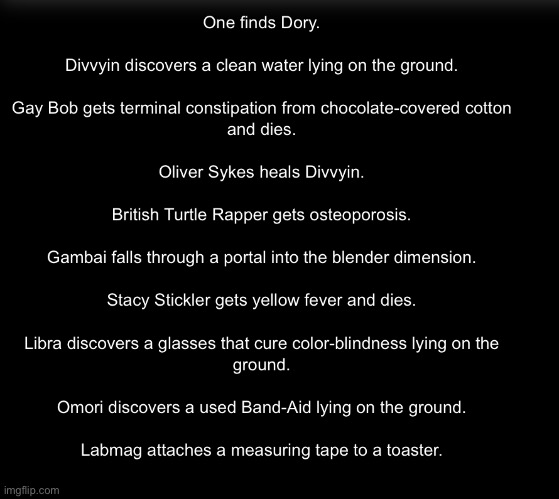 One finds Dory.

Divvyin discovers a clean water lying on the ground.

Gay Bob gets terminal constipation from chocolate-covered cotton and dies.

Oliver Sykes heals Divvyin.

British Turtle Rapper gets osteoporosis.

Gambai falls through a portal into the blender dimension.

Stacy Stickler gets yellow fever and dies.

Libra discovers a glasses that cure color-blindness lying on the ground.

Omori discovers a used Band-Aid lying on the ground.

Labmag attaches a measuring tape to a toaster.

imgflip.com